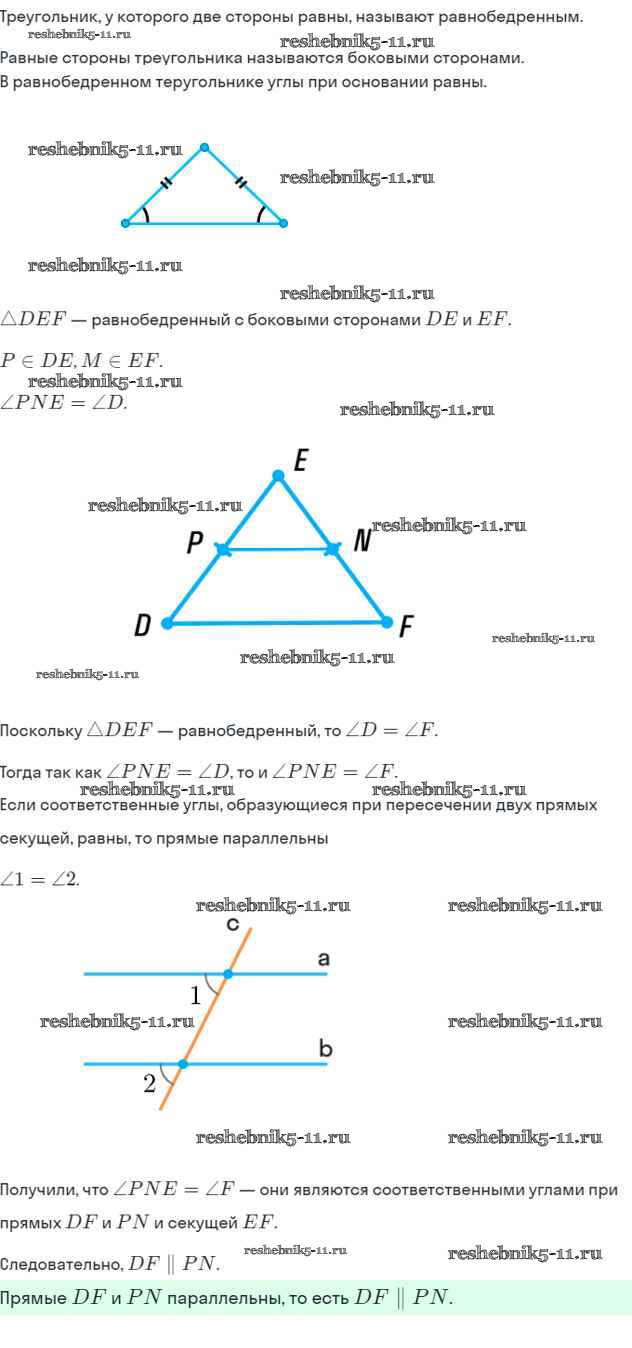 Треугольник, у которого две стороны равны, называют равнобедренным.
reshebnik5-11.ru
reshebnik5-11.ru
Равные стороны треугольника называются боковыми сторонами.
В равнобедренном теругольнике углы при основании равны.

reshebnik5-11.ru
reshebnik5-11.ru

reshebnik5-11.ru

reshebnik5-11.ru
$\triangle DEF$ — равнобедренный с боковыми сторонами $DE$ и $EF$.

$P \in DE, M \in EF$.
reshebnik5-11.ru
$\angle PNE = \angle D$.
reshebnik5-11.ru

E
reshebnik5-11.ru
P
N
reshebnik5-11.ru
D
F
reshebnik5-11.ru
reshebnik5-11.ru
reshebnik5-11.ru

Поскольку $\triangle DEF$ — равнобедренный, то $\angle D = \angle F$.

Тогда так как $\angle PNE = \angle D$, то и $\angle PNE = \angle F$.
reshebnik5-11.ru
reshebnik5-11.ru
Если соответственные углы, образующиеся при пересечении двух прямых секущей, равны, то прямые параллельны

$\angle 1 = \angle 2$.
reshebnik5-11.ru
reshebnik5-11.ru
c
a
1
reshebnik5-11.ru
reshebnik5-11.ru
b
2
reshebnik5-11.ru
reshebnik5-11.ru

Получили, что $\angle PNE = \angle F$ — они являются соответственными углами при прямых $DF$ и $PN$ и секущей $EF$.

Следовательно, $DF \parallel PN$.
reshebnik5-11.ru
reshebnik5-11.ru

Прямые $DF$ и $PN$ параллельны, то есть $DF \parallel PN$.